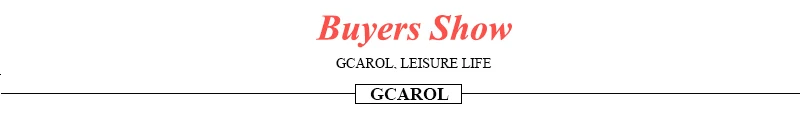 Buyers Show

GCAROL, LEISURE LIFE

GCAROL